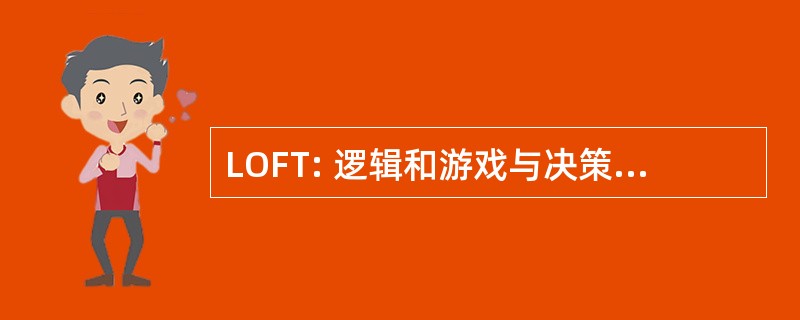 LOFT: 逻辑和游戏与决策...